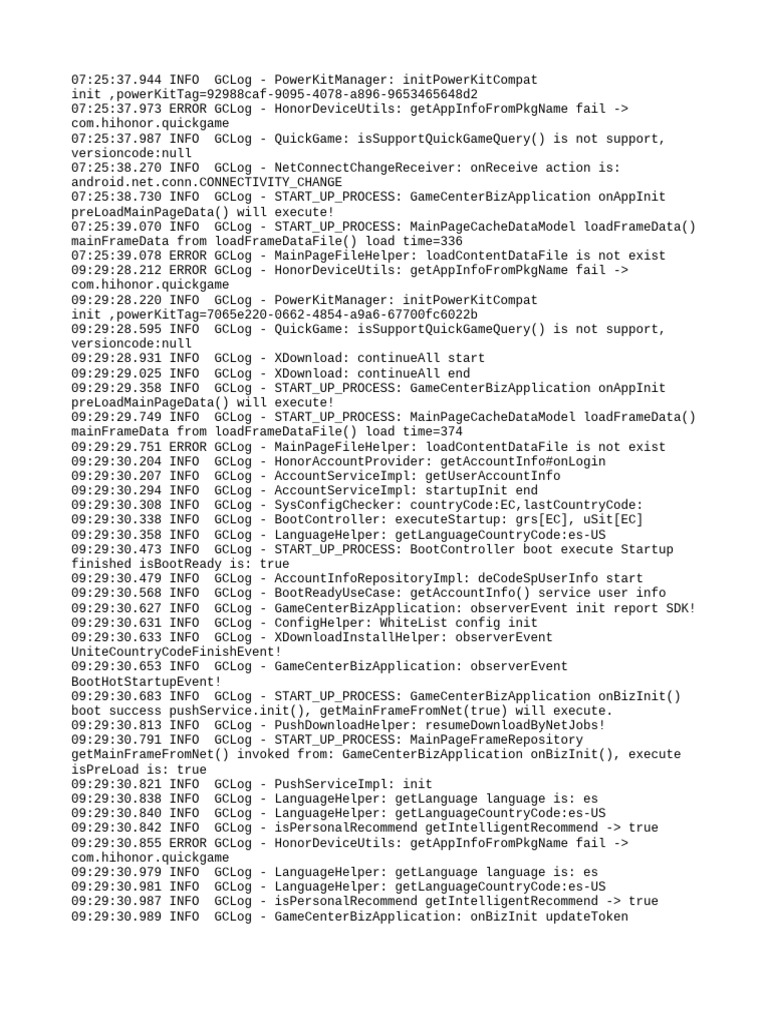 07:25:37.944 INFO  GCLog - PowerKitManager: initPowerKitCompat init ,powerKitTag=92988caf-9095-4078-a896-9653465648d2
07:25:37.973 ERROR GCLog - HonorDeviceUtils: getAppInfoFromPkgName fail -> com.hihonor.quickgame
07:25:37.987 INFO  GCLog - QuickGame: isSupportQuickGameQuery() is not support, versioncode:null
07:25:38.270 INFO  GCLog - NetConnectChangeReceiver: onReceive action is: android.net.conn.CONNECTIVITY_CHANGE
07:25:38.730 INFO  GCLog - START_UP_PROCESS: GameCenterBizApplication onAppInit preLoadMainPageData() will execute!
07:25:39.070 INFO  GCLog - START_UP_PROCESS: MainPageCacheDataModel loadFrameData() mainFrameData from loadFrameDataFile() load time=336
07:25:39.078 ERROR GCLog - MainPageFileHelper: loadContentDataFile is not exist
09:29:28.212 ERROR GCLog - HonorDeviceUtils: getAppInfoFromPkgName fail -> com.hihonor.quickgame
09:29:28.220 INFO  GCLog - PowerKitManager: initPowerKitCompat init ,powerKitTag=7065e220-0662-4854-a9a6-67700fc6022b
09:29:28.595 INFO  GCLog - QuickGame: isSupportQuickGameQuery() is not support, versioncode:null
09:29:28.931 INFO  GCLog - XDownload: continueAll start
09:29:29.025 INFO  GCLog - XDownload: continueAll end
09:29:29.358 INFO  GCLog - START_UP_PROCESS: GameCenterBizApplication onAppInit preLoadMainPageData() will execute!
09:29:29.749 INFO  GCLog - START_UP_PROCESS: MainPageCacheDataModel loadFrameData() mainFrameData from loadFrameDataFile() load time=374
09:29:29.751 ERROR GCLog - MainPageFileHelper: loadContentDataFile is not exist
09:29:30.204 INFO  GCLog - HonorAccountProvider: getAccountInfo#onLogin
09:29:30.207 INFO  GCLog - AccountServiceImpl: getUserAccountInfo
09:29:30.294 INFO  GCLog - AccountServiceImpl: startupInit end
09:29:30.308 INFO  GCLog - SysConfigChecker: countryCode:EC,lastCountryCode:
09:29:30.338 INFO  GCLog - BootController: executeStartup: grs[EC], uSit[EC]
09:29:30.358 INFO  GCLog - LanguageHelper: getLanguageCountryCode:es-US
09:29:30.473 INFO  GCLog - START_UP_PROCESS: BootController boot execute Startup finished isBootReady is: true
09:29:30.479 INFO  GCLog - AccountInfoRepositoryImpl: deCodeSpUserInfo start
09:29:30.568 INFO  GCLog - BootReadyUseCase: getAccountInfo() service user info
09:29:30.627 INFO  GCLog - GameCenterBizApplication: observerEvent init report SDK!
09:29:30.631 INFO  GCLog - ConfigHelper: WhiteList config init
09:29:30.633 INFO  GCLog - XDownloadInstallHelper: observerEvent UniteCountryCodeFinishEvent!
09:29:30.653 INFO  GCLog - GameCenterBizApplication: observerEvent BootHotStartupEvent!
09:29:30.683 INFO  GCLog - START_UP_PROCESS: GameCenterBizApplication onBizInit() boot success pushService.init(), getMainFrameFromNet(true) will execute.
09:29:30.813 INFO  GCLog - PushDownloadHelper: resumeDownloadByNetJobs!
09:29:30.791 INFO  GCLog - START_UP_PROCESS: MainPageFrameRepository getMainFrameFromNet() invoked from: GameCenterBizApplication onBizInit(), execute isPreLoad is: true
09:29:30.821 INFO  GCLog - PushServiceImpl: init
09:29:30.838 INFO  GCLog - LanguageHelper: getLanguage language is: es
09:29:30.840 INFO  GCLog - LanguageHelper: getLanguageCountryCode:es-US
09:29:30.842 INFO  GCLog - isPersonalRecommend getIntelligentRecommend -> true
09:29:30.855 ERROR GCLog - HonorDeviceUtils: getAppInfoFromPkgName fail -> com.hihonor.quickgame
09:29:30.979 INFO  GCLog - LanguageHelper: getLanguage language is: es
09:29:30.981 INFO  GCLog - LanguageHelper: getLanguageCountryCode:es-US
09:29:30.987 INFO  GCLog - isPersonalRecommend getIntelligentRecommend -> true
09:29:30.989 INFO  GCLog - GameCenterBizApplication: onBizInit updateToken